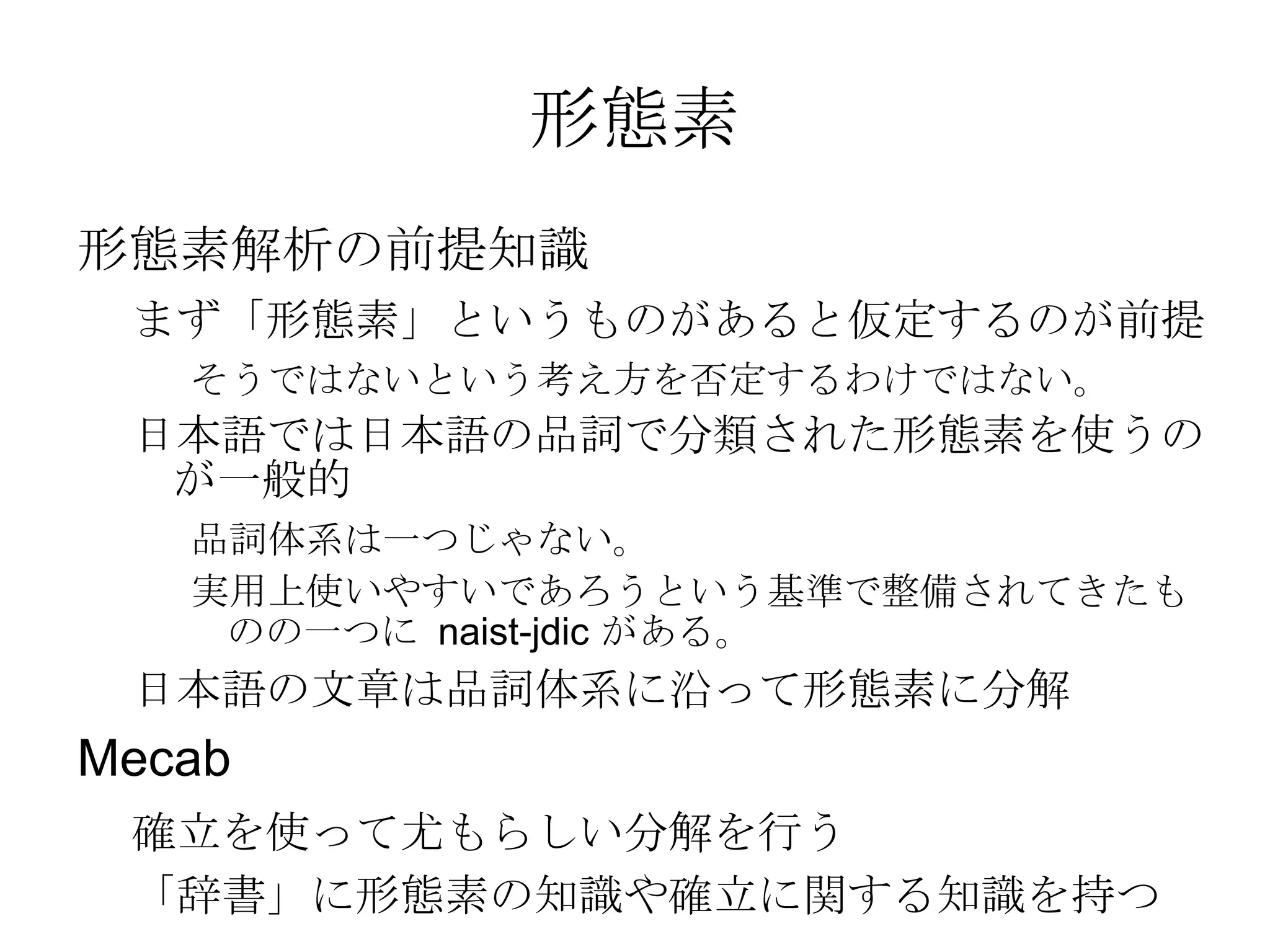 形態素

形態素解析の前提知識

まず「形態素」というものがあると仮定するのが前提

そうではないという考え方を否定するわけではない。

日本語では日本語の品詞で分類された形態素を使うのが一般的

品詞体系は一つじゃない。

実用上使いやすいであろうという基準で整備されてきたものの一つに naist-jdic がある。

日本語の文章は品詞体系に沿って形態素に分解

Mecab

確立を使って尤もらしい分解を行う

「辞書」に形態素の知識や確立に関する知識を持つ